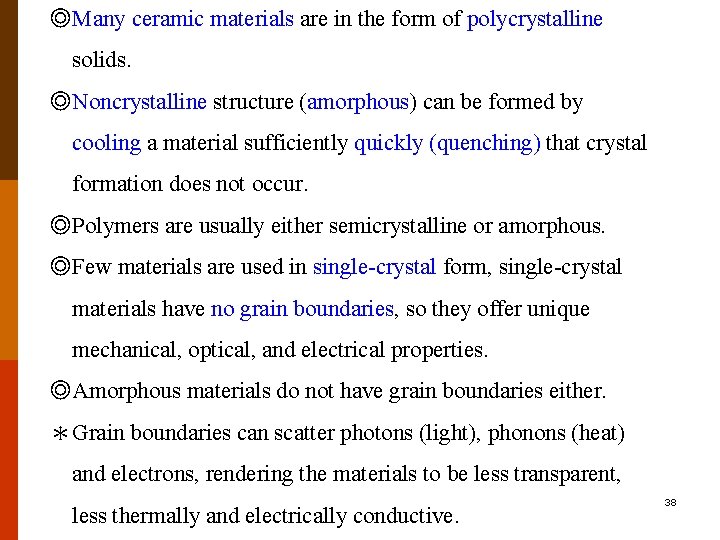 ◎Many ceramic materials are in the form of polycrystalline solids.

◎Noncrystalline structure (amorphous) can be formed by cooling a material sufficiently quickly (quenching) that crystal formation does not occur.

◎Polymers are usually either semicrystalline or amorphous.

◎Few materials are used in single-crystal form, single-crystal materials have no grain boundaries, so they offer unique mechanical, optical, and electrical properties.

◎Amorphous materials do not have grain boundaries either.

＊Grain boundaries can scatter photons (light), phonons (heat) and electrons, rendering the materials to be less transparent, less thermally and electrically conductive.

38